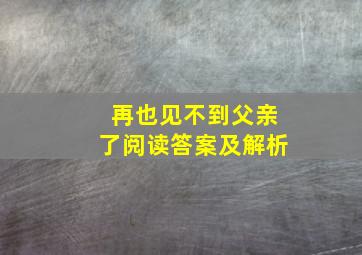 再也见不到父亲了阅读答案及解析